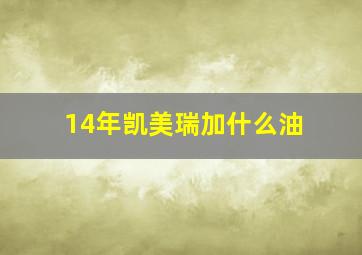 14年凯美瑞加什么油